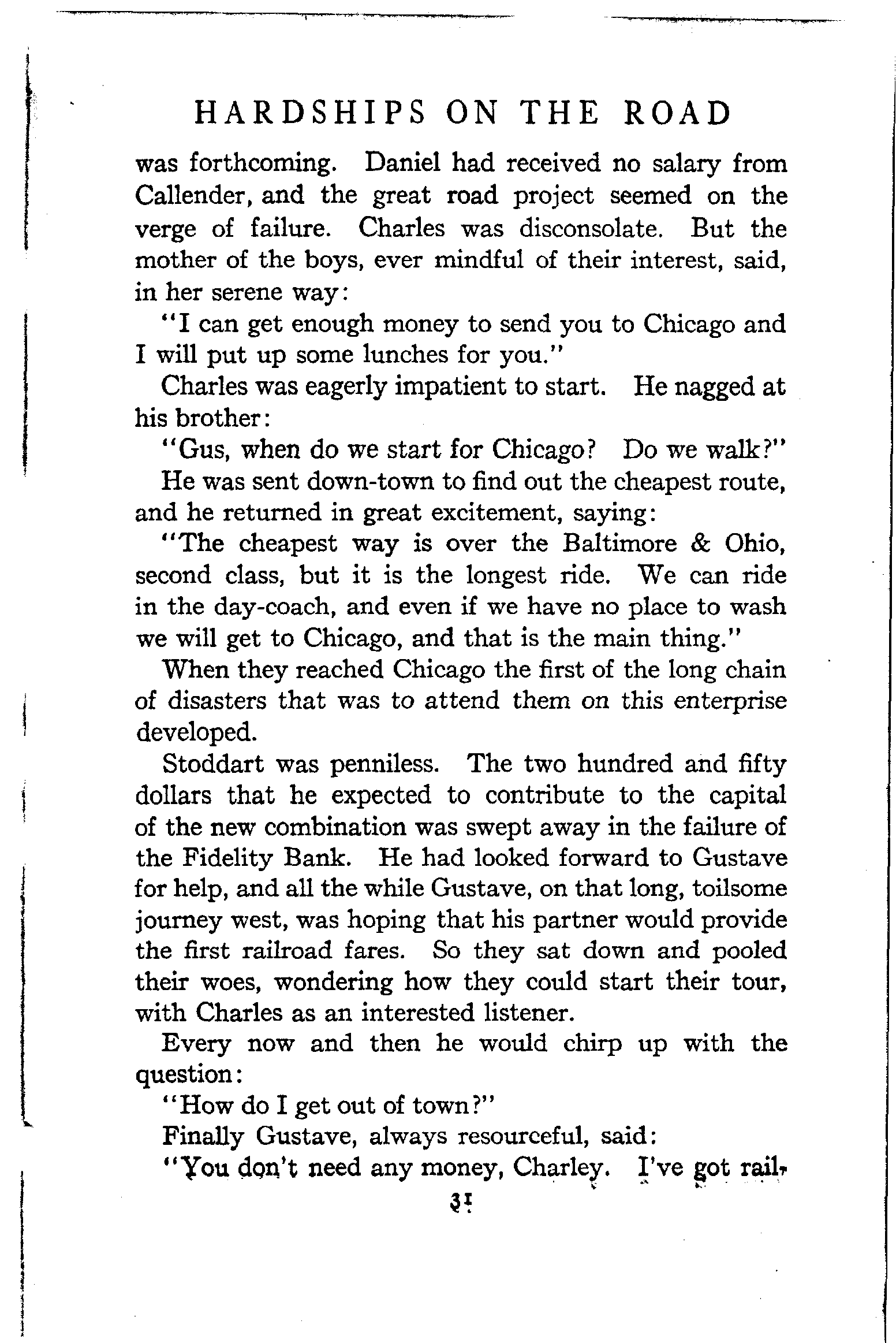 HARDSHIPS ON THE ROAD

was forthcoming. Daniel had received no salary from Callender, and the great road project seemed on the verge of failure. Charles was disconsolate. But the mother of the boys, ever mindful of their interest, said, in her serene way:

"I can get enough money to send you to Chicago and I will put up some lunches for you."

Charles was eagerly impatient to start. He nagged at his brother:

"Gus, when do we start for Chicago? Do we walk?"

He was sent down-town to find out the cheapest route, and he returned in great excitement, saying:

"The cheapest way is over the Baltimore & Ohio, second class, but it is the longest ride. We can ride in the day-coach, and even if we have no place to wash we will get to Chicago, and that is the main thing."

When they reached Chicago the first of the long chain of disasters that was to attend them on this enterprise developed.

Stoddart was penniless. The two hundred and fifty dollars that he expected to contribute to the capital of the new combination was swept away in the failure of the Fidelity Bank. He had looked forward to Gustave for help, and all the while Gustave, on that long, toilsome journey west, was hoping that his partner would provide the first railroad fares. So they sat down and pooled their woes, wondering how they could start their tour, with Charles as an interested listener.

Every now and then he would chirp up with the question:

"How do I get out of town?"

Finally Gustave, always resourceful, said:

"You don't need any money, Charley. I've got rail-

31